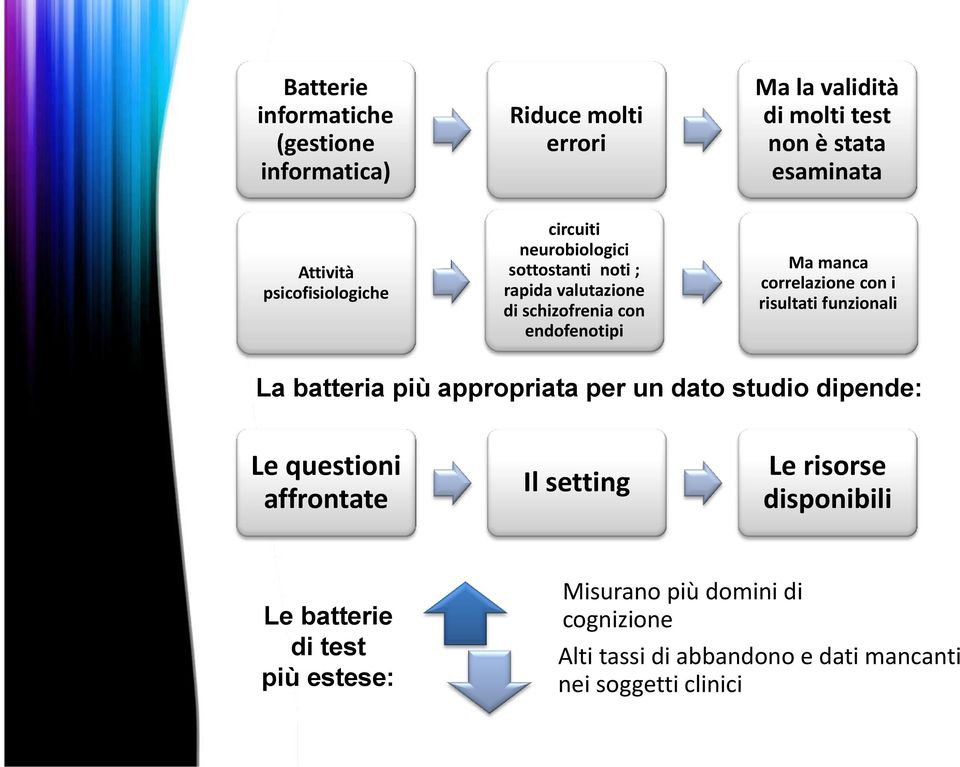 Batterie informatiche (gestione informatica)

Riduce molti errori

Ma la validità di molti test non è stata esaminata

Attività psicofisiologiche

circuiti neurobiologici sottostanti noti ; rapida valutazione di schizofrenia con endofenotipi

Ma manca correlazione con i risultati funzionali

La batteria più appropriata per un dato studio dipende:

Le questioni affrontate

Il setting

Le risorse disponibili

Le batterie di test più estese:

Misurano più domini di cognizione

Alti tassi di abbandono e dati mancanti nei soggetti clinici